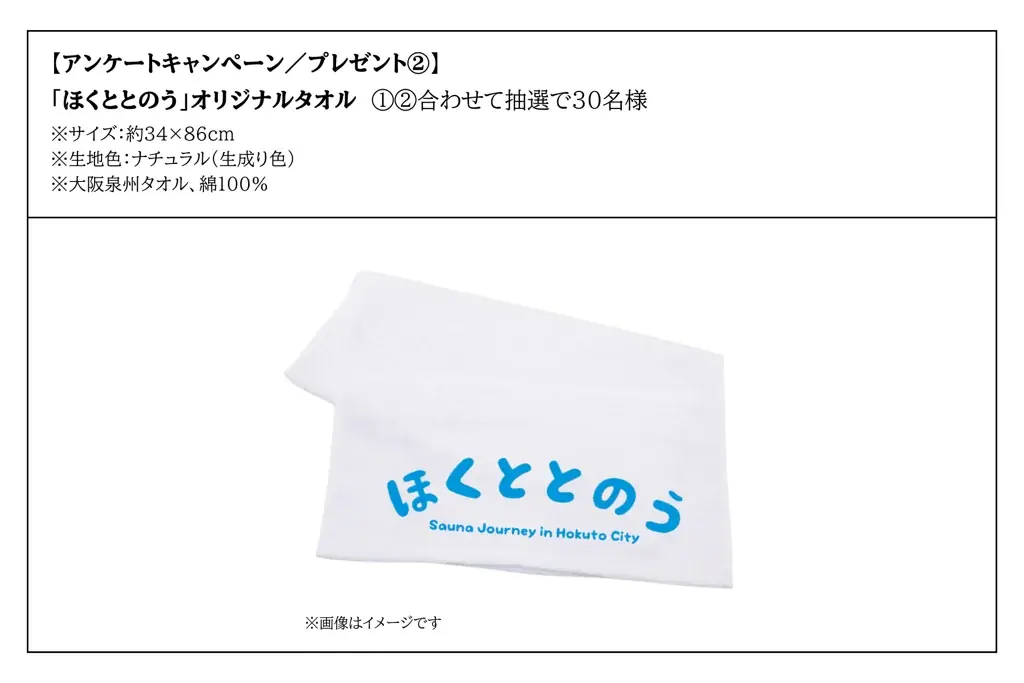 【アンケートキャンペーン／プレゼント②】
「ほくととのう」オリジナルタオル　①②合わせて抽選で30名様
※サイズ：約34×86cm
※生地色：ナチュラル（生成り色）
※大阪泉州タオル、綿100%

ほくととのう
Sauna Journey in Hokuto City

※画像はイメージです